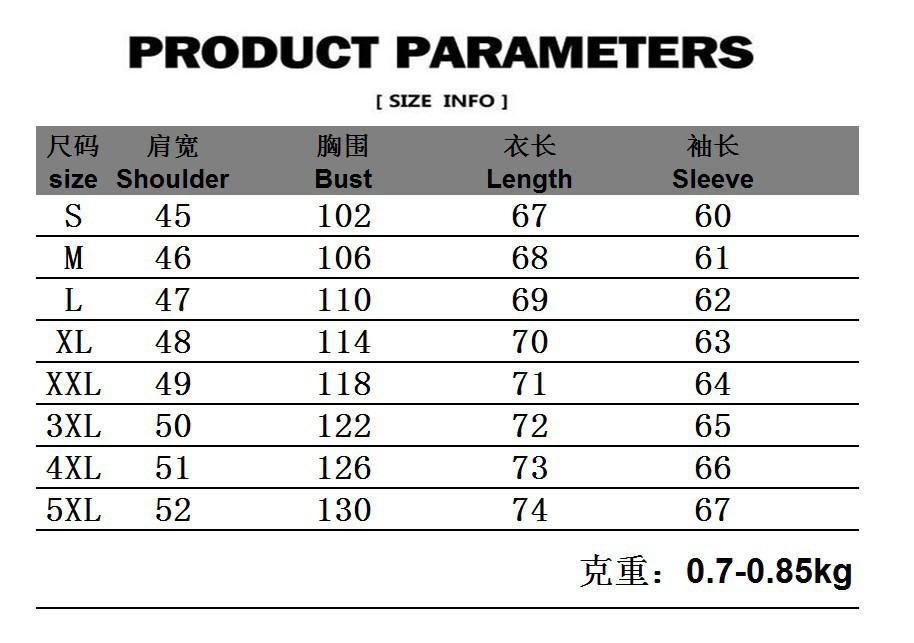 PRODUCT PARAMETERS

[ SIZE INFO ]

| 尺码 size | 肩宽 Shoulder | 胸围 Bust | 衣长 Length | 袖长 Sleeve |
|---|---|---|---|---|
| S | 45 | 102 | 67 | 60 |
| M | 46 | 106 | 68 | 61 |
| L | 47 | 110 | 69 | 62 |
| XL | 48 | 114 | 70 | 63 |
| XXL | 49 | 118 | 71 | 64 |
| 3XL | 50 | 122 | 72 | 65 |
| 4XL | 51 | 126 | 73 | 66 |
| 5XL | 52 | 130 | 74 | 67 |

克重：0.7-0.85kg